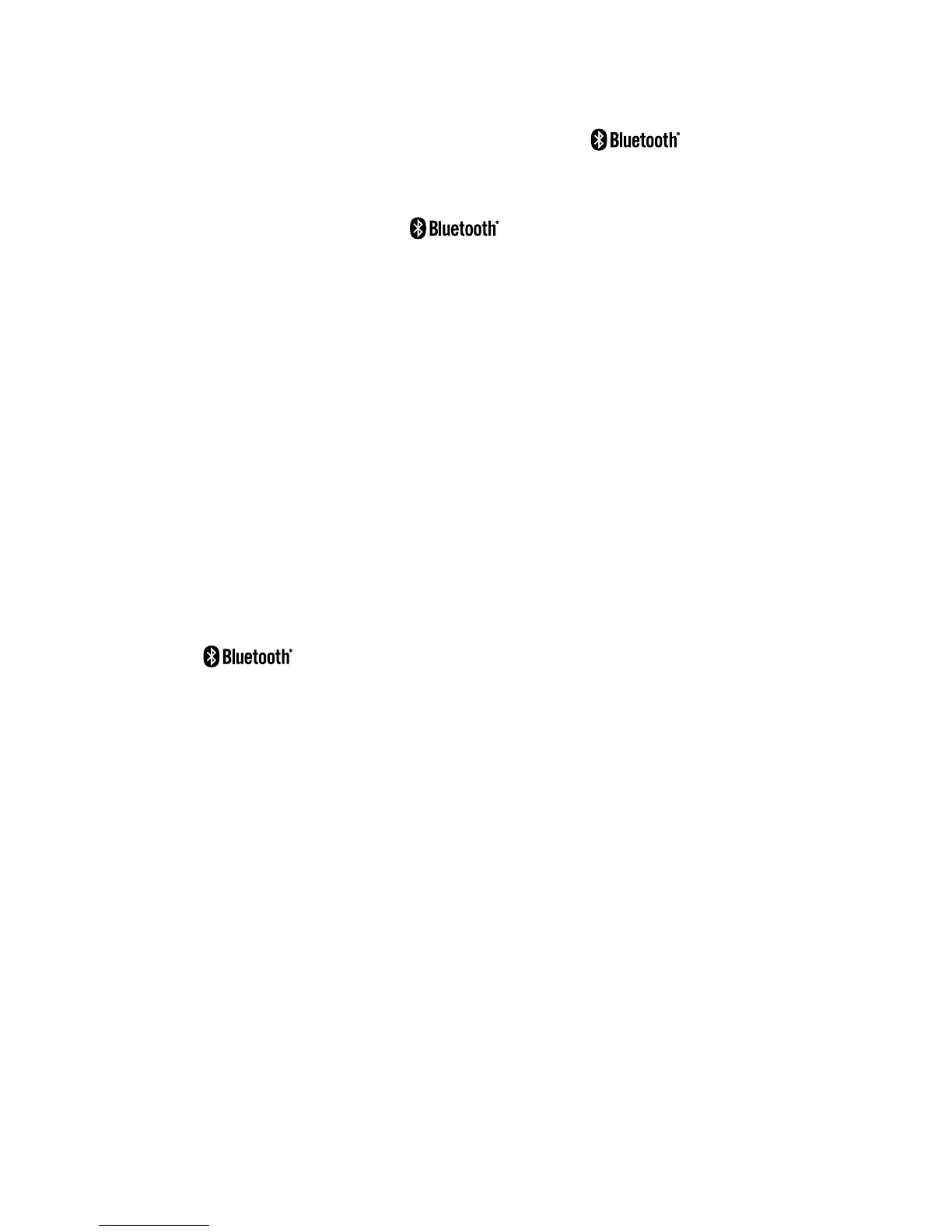 Bluetooth®

Bluetooth®

Bluetooth®